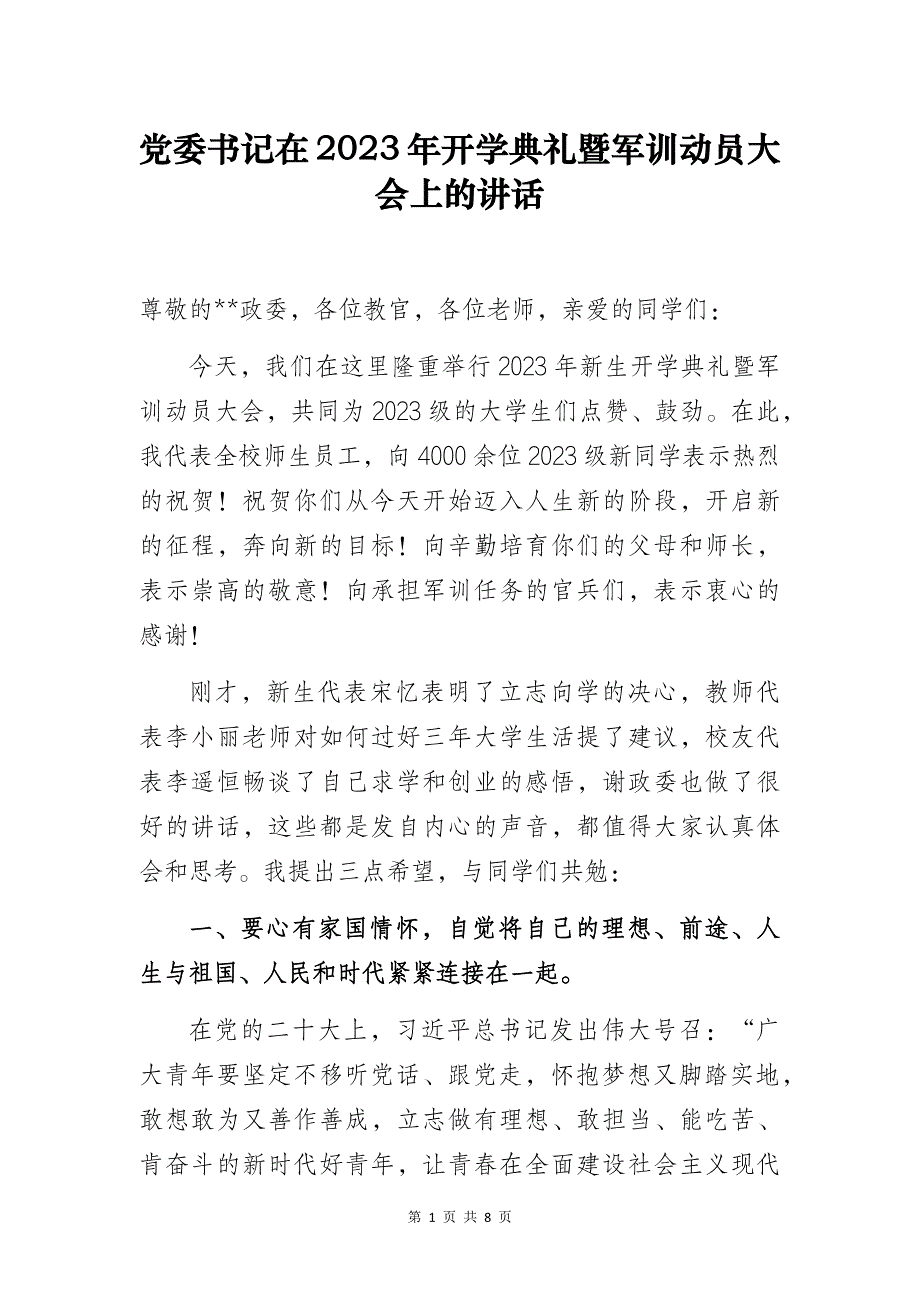 党委书记在2023年开学典礼暨军训动员大会上的讲话

尊敬的**政委，各位教官，各位老师，亲爱的同学们：

今天，我们在这里隆重举行2023年新生开学典礼暨军训动员大会，共同为2023级的大学生们点赞、鼓劲。在此，我代表全校师生员工，向4000余位2023级新同学表示热烈的祝贺！祝贺你们从今天开始迈入人生新的阶段，开启新的征程，奔向新的目标！向辛勤培育你们的父母和师长，表示崇高的敬意！向承担军训任务的官兵们，表示衷心的感谢！

刚才，新生代表宋忆表明了立志向学的决心，教师代表李小丽老师对如何过好三年大学生活提了建议，校友代表李遥恒畅谈了自己求学和创业的感悟，谢政委也做了很好的讲话，这些都是发自内心的声音，都值得大家认真体会和思考。我提出三点希望，与同学们共勉：

一、要心有家国情怀，自觉将自己的理想、前途、人生与祖国、人民和时代紧紧连接在一起。

在党的二十大上，习近平总书记发出伟大号召：“广大青年要坚定不移听党话、跟党走，怀抱梦想又脚踏实地，敢想敢为又善作善成，立志做有理想、敢担当、能吃苦、肯奋斗的新时代好青年，让青春在全面建设社会主义现代

第 1 页 共 8 页